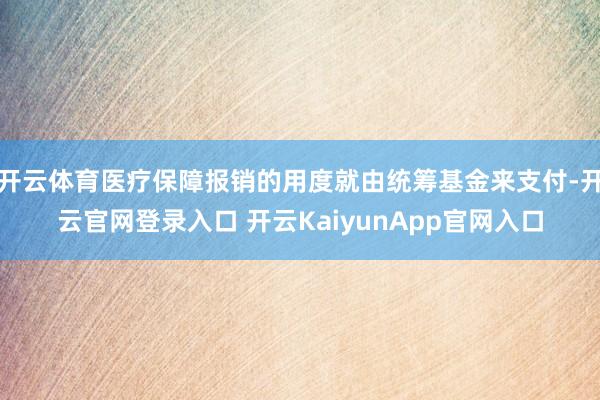 开云体育医疗保障报销的用度就由统筹基金来支付-开云官网登录入口 开云KaiyunApp官网入口